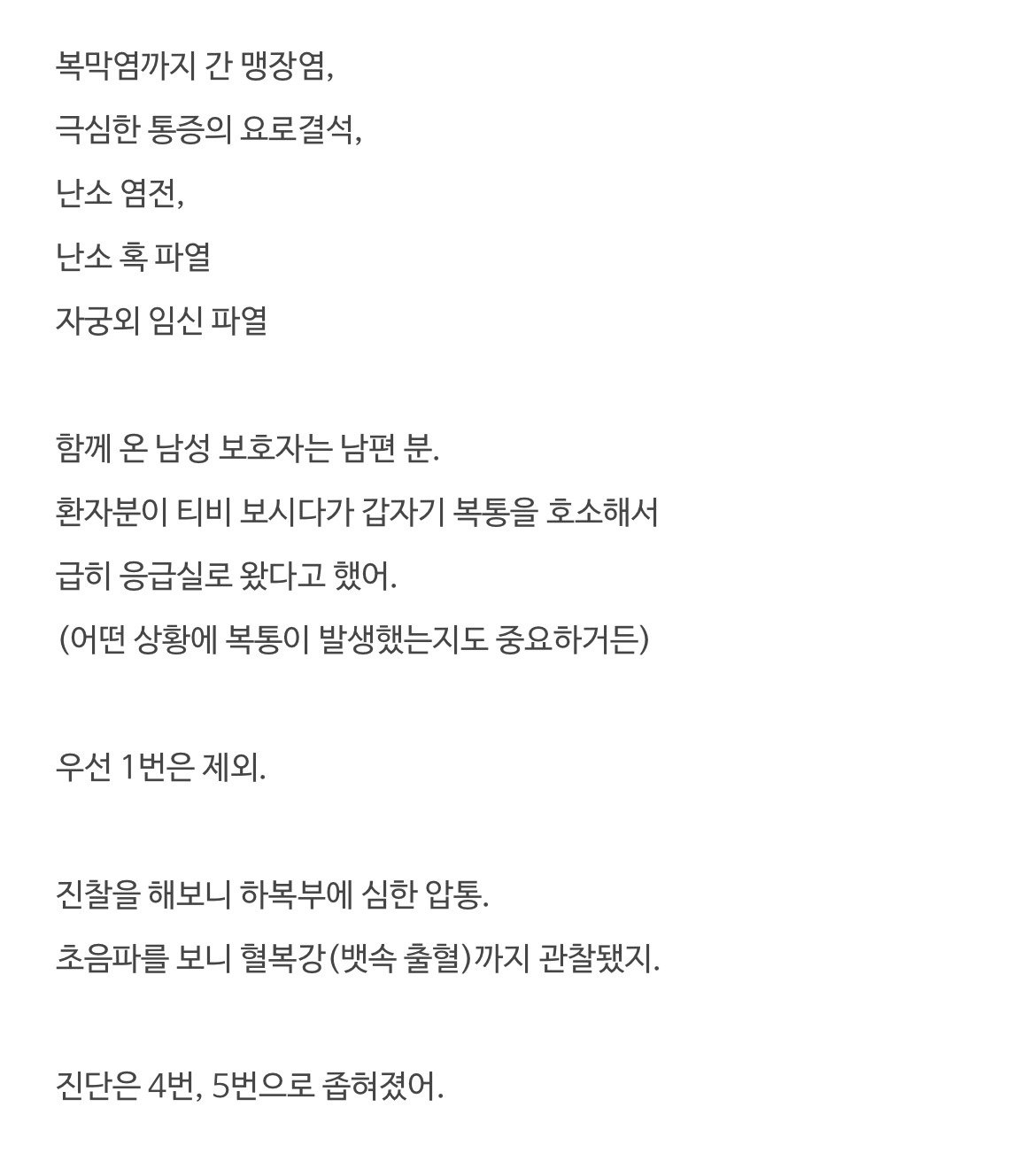 복막염까지 간 맹장염,
극심한 통증의 요로결석,
난소 염전,
난소 혹 파열
자궁외 임신 파열

함께 온 남성 보호자는 남편 분.
환자분이 티비 보시다가 갑자기 복통을 호소해서
급히 응급실로 왔다고 했어.
(어떤 상황에 복통이 발생했는지도 중요하거든)

우선 1번은 제외.

진찰을 해보니 하복부에 심한 압통.
초음파를 보니 혈복강(뱃속 출혈)까지 관찰됐지.

진단은 4번, 5번으로 좁혀졌어.